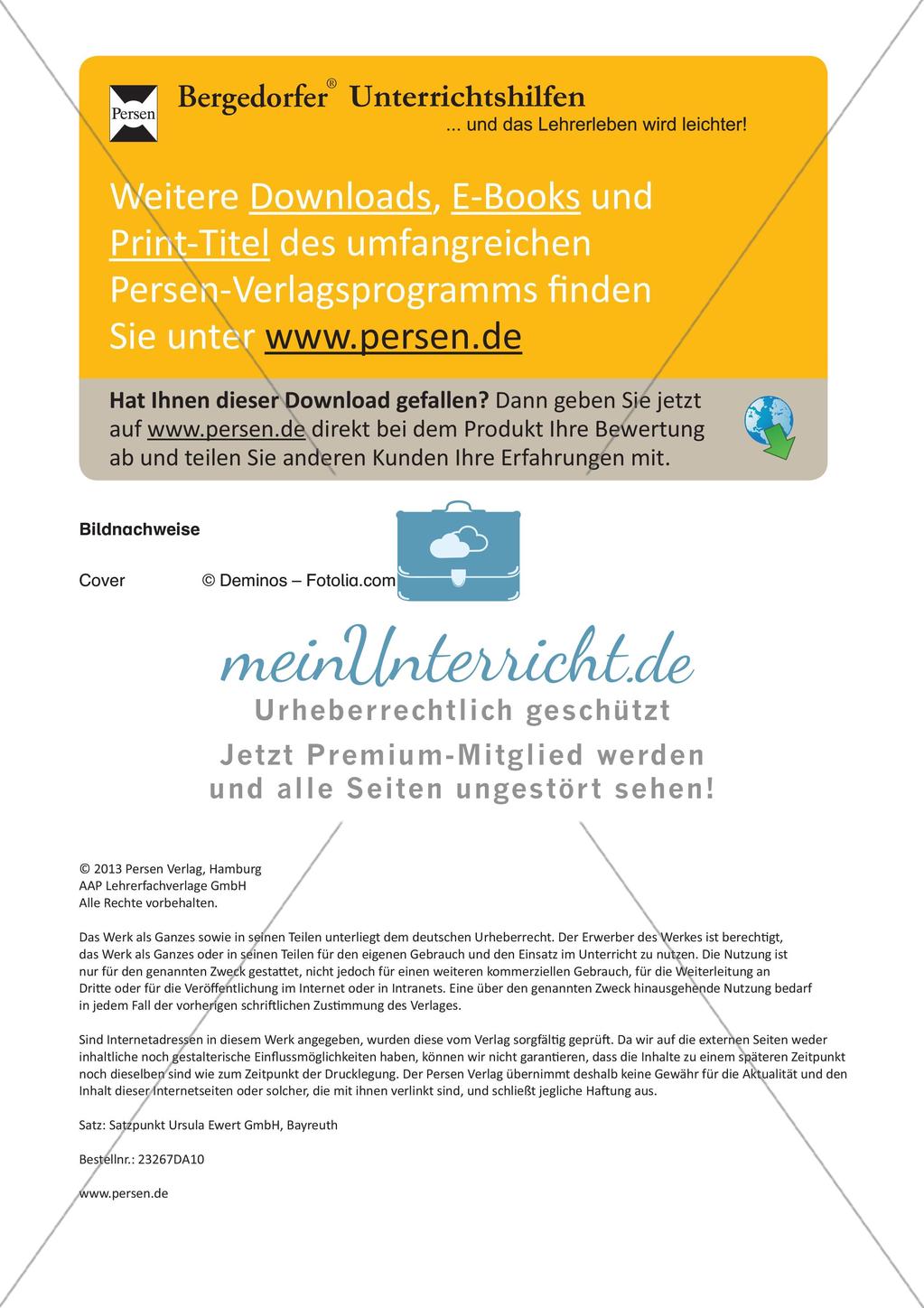 Persen

Bergedorfer® Unterrichtshilfen
... und das Lehrerleben wird leichter!

Weitere Downloads, E-Books und Print-Titel des umfangreichen Persen-Verlagsprogramms finden Sie unter www.persen.de

Hat Ihnen dieser Download gefallen? Dann geben Sie jetzt auf www.persen.de direkt bei dem Produkt Ihre Bewertung ab und teilen Sie anderen Kunden Ihre Erfahrungen mit.

Bildnachweise

Cover © Deminos – Fotolia.com

meinUnterricht.de
Urheberrechtlich geschützt
Jetzt Premium-Mitglied werden und alle Seiten ungestört sehen!

© 2013 Persen Verlag, Hamburg
AAP Lehrerfachverlage GmbH
Alle Rechte vorbehalten.

Das Werk als Ganzes sowie in seinen Teilen unterliegt dem deutschen Urheberrecht. Der Erwerber des Werkes ist berechtigt, das Werk als Ganzes oder in seinen Teilen für den eigenen Gebrauch und den Einsatz im Unterricht zu nutzen. Die Nutzung ist nur für den genannten Zweck gestattet, nicht jedoch für einen weiteren kommerziellen Gebrauch, für die Weiterleitung an Dritte oder für die Veröffentlichung im Internet oder in Intranets. Eine über den genannten Zweck hinausgehende Nutzung bedarf in jedem Fall der vorherigen schriftlichen Zustimmung des Verlages.

Sind Internetadressen in diesem Werk angegeben, wurden diese vom Verlag sorgfältig geprüft. Da wir auf die externen Seiten weder inhaltliche noch gestalterische Einflussmöglichkeiten haben, können wir nicht garantieren, dass die Inhalte zu einem späteren Zeitpunkt noch dieselben sind wie zum Zeitpunkt der Drucklegung. Der Persen Verlag übernimmt deshalb keine Gewähr für die Aktualität und den Inhalt dieser Internetseiten oder solcher, die mit ihnen verlinkt sind, und schließt jegliche Haftung aus.

Satz: Satzpunkt Ursula Ewert GmbH, Bayreuth

Bestellnr.: 23267DA10

www.persen.de